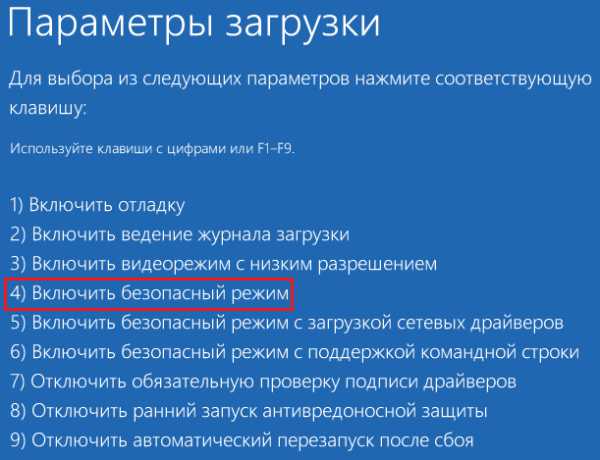 Параметры загрузки

Для выбора из следующих параметров нажмите соответствующую клавишу:

Используйте клавиши с цифрами или F1–F9.

1) Включить отладку
2) Включить ведение журнала загрузки
3) Включить видеорежим с низким разрешением
4) Включить безопасный режим
5) Включить безопасный режим с загрузкой сетевых драйверов
6) Включить безопасный режим с поддержкой командной строки
7) Отключить обязательную проверку подписи драйверов
8) Отключить ранний запуск антивредоносной защиты
9) Отключить автоматический перезапуск после сбоя